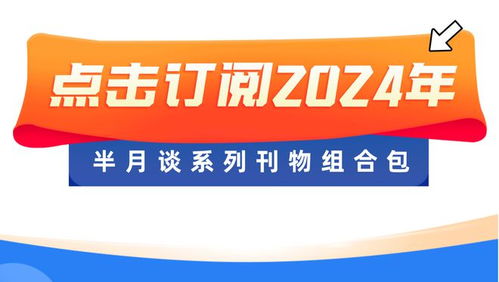 点击订阅2024年

半月谈系列刊物组合包